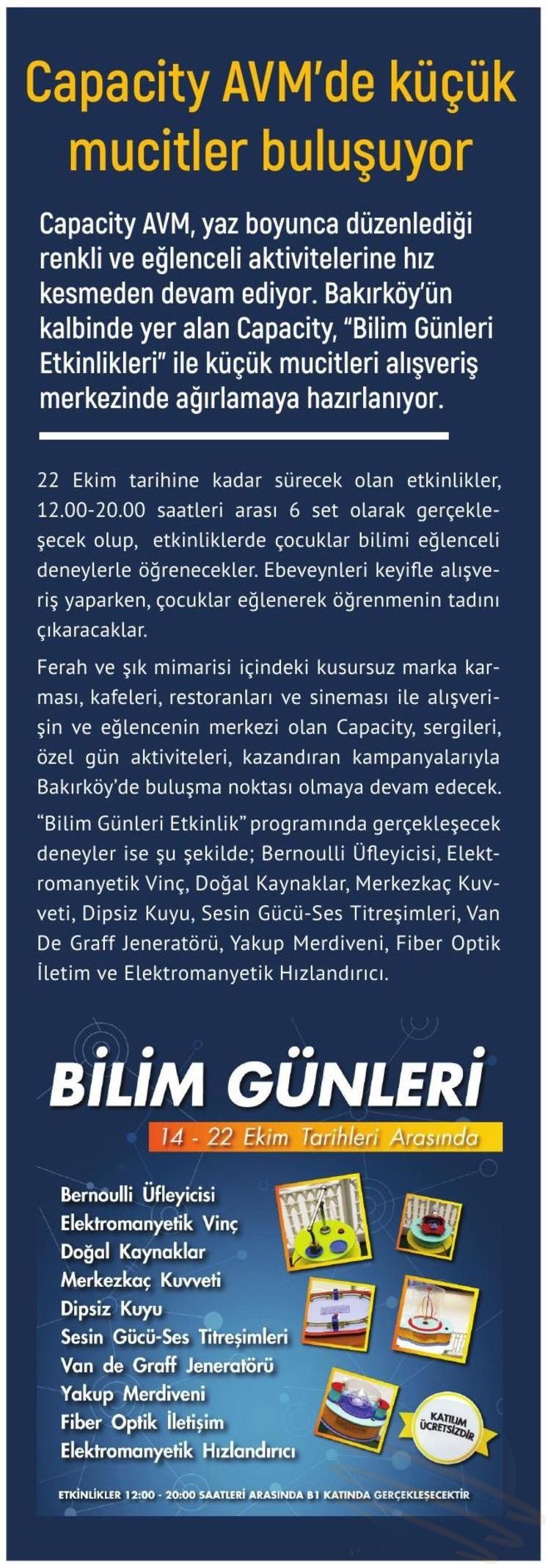 Capacity AVM'de küçük mucitler buluşuyor

Capacity AVM, yaz boyunca düzenlediği renkli ve eğlenceli aktivitelerine hız kesmeden devam ediyor. Bakırköy'ün kalbinde yer alan Capacity, "Bilim Günleri Etkinlikleri" ile küçük mucitleri alışveriş merkezinde ağırlamaya hazırlanıyor.

22 Ekim tarihine kadar sürecek olan etkinlikler, 12.00-20.00 saatleri arası 6 set olarak gerçekleşecek olup, etkinliklerde çocuklar bilimi eğlenceli deneylerle öğrenecekler. Ebeveynleri keyifle alışveriş yaparken, çocuklar eğlenerek öğrenmenin tadını çıkaracaklar.

Ferah ve şık mimarisi içindeki kusursuz marka karması, kafeleri, restoranları ve sineması ile alışverişin ve eğlencenin merkezi olan Capacity, sergileri, özel gün aktiviteleri, kazandıran kampanyalarıyla Bakırköy'de buluşma noktası olmaya devam edecek.

"Bilim Günleri Etkinlik" programında gerçekleşecek deneyler ise şu şekilde; Bernoulli Üfleyicisi, Elektromanyetik Vinç, Doğal Kaynaklar, Merkezkaç Kuvveti, Dipsiz Kuyu, Sesin Gücü-Ses Titreşimleri, Van De Graff Jeneratörü, Yakup Merdiveni, Fiber Optik İletim ve Elektromanyetik Hızlandırıcı.

BİLİM GÜNLERİ
14 - 22 Ekim Tarihleri Arasında

Bernoulli Üfleyicisi
Elektromanyetik Vinç
Doğal Kaynaklar
Merkezkaç Kuvveti
Dipsiz Kuyu
Sesin Gücü-Ses Titreşimleri
Van de Graff Jeneratörü
Yakup Merdiveni
Fiber Optik İletişim
Elektromanyetik Hızlandırıcı

KATILIM ÜCRETSİZDİR

ETKİNLİKLER 12:00 - 20:00 SAATLERİ ARASINDA B1 KATINDA GERÇEKLEŞECEKTİR